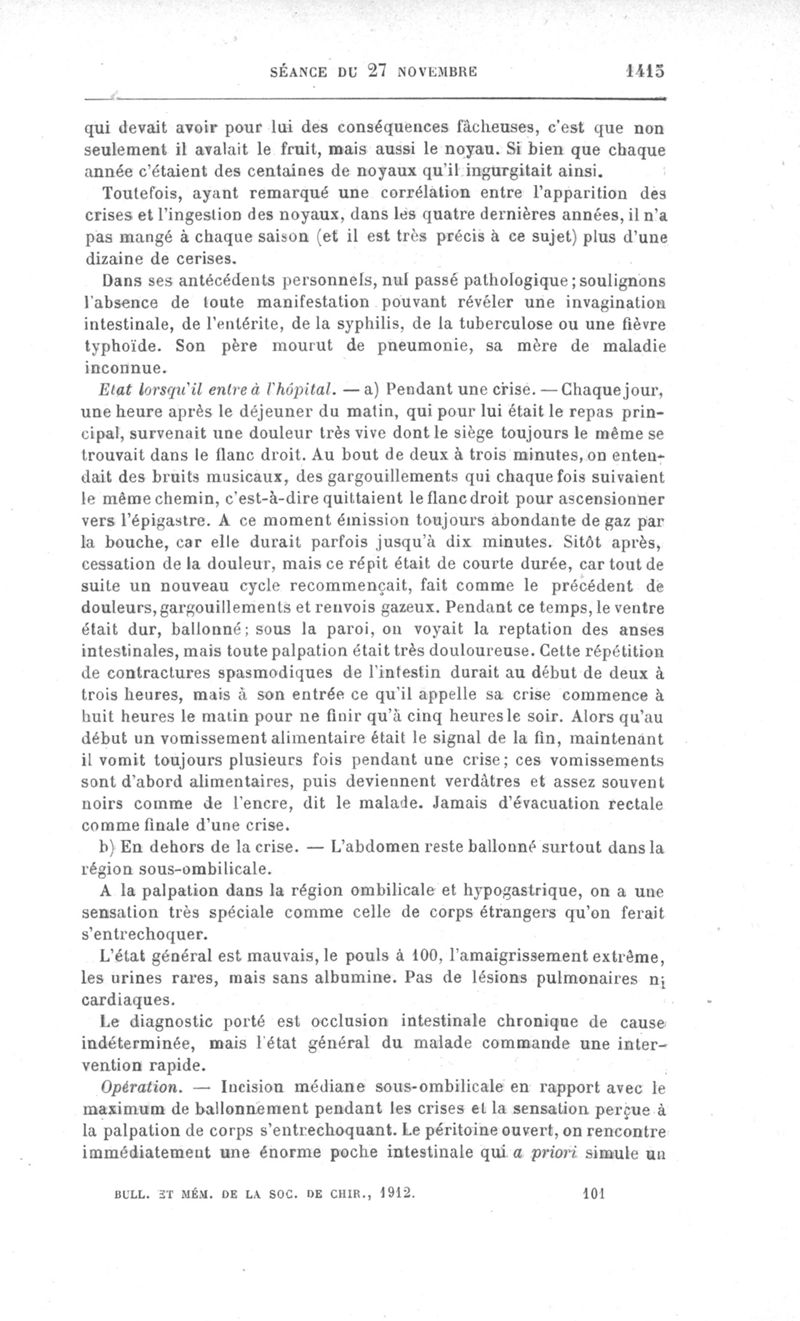 SÉANCE DU 27 NOVEMBRE 1415

qui devait avoir pour lui des conséquences fâcheuses, c'est que non seulement il avalait le fruit, mais aussi le noyau. Si bien que chaque année c'étaient des centaines de noyaux qu'il ingurgitait ainsi.

Toutefois, ayant remarqué une corrélation entre l'apparition des crises et l'ingestion des noyaux, dans les quatre dernières années, il n'a pas mangé à chaque saison (et il est très précis à ce sujet) plus d'une dizaine de cerises.

Dans ses antécédents personnels, nul passé pathologique; soulignons l'absence de toute manifestation pouvant révéler une invagination intestinale, de l'entérite, de la syphilis, de la tuberculose ou une fièvre typhoïde. Son père mourut de pneumonie, sa mère de maladie inconnue.

Etat lorsqu'il entre à l'hôpital. — a) Pendant une crise. — Chaque jour, une heure après le déjeuner du matin, qui pour lui était le repas principal, survenait une douleur très vive dont le siège toujours le même se trouvait dans le flanc droit. Au bout de deux à trois minutes, on entendait des bruits musicaux, des gargouillements qui chaque fois suivaient le même chemin, c'est-à-dire quittaient le flanc droit pour ascensionner vers l'épigastre. A ce moment émission toujours abondante de gaz par la bouche, car elle durait parfois jusqu'à dix minutes. Sitôt après, cessation de la douleur, mais ce répit était de courte durée, car tout de suite un nouveau cycle recommençait, fait comme le précédent de douleurs, gargouillements et renvois gazeux. Pendant ce temps, le ventre était dur, ballonné; sous la paroi, on voyait la reptation des anses intestinales, mais toute palpation était très douloureuse. Cette répétition de contractures spasmodiques de l'intestin durait au début de deux à trois heures, mais à son entrée ce qu'il appelle sa crise commence à huit heures le matin pour ne finir qu'à cinq heures le soir. Alors qu'au début un vomissement alimentaire était le signal de la fin, maintenant il vomit toujours plusieurs fois pendant une crise; ces vomissements sont d'abord alimentaires, puis deviennent verdâtres et assez souvent noirs comme de l'encre, dit le malade. Jamais d'évacuation rectale comme finale d'une crise.

b) En dehors de la crise. — L'abdomen reste ballonné surtout dans la région sous-ombilicale.

A la palpation dans la région ombilicale et hypogastrique, on a une sensation très spéciale comme celle de corps étrangers qu'on ferait s'entrechoquer.

L'état général est mauvais, le pouls à 100, l'amaigrissement extrême, les urines rares, mais sans albumine. Pas de lésions pulmonaires ni cardiaques.

Le diagnostic porté est occlusion intestinale chronique de cause indéterminée, mais l'état général du malade commande une intervention rapide.

Opération. — Incision médiane sous-ombilicale en rapport avec le maximum de ballonnement pendant les crises et la sensation perçue à la palpation de corps s'entrechoquant. Le péritoine ouvert, on rencontre immédiatement une énorme poche intestinale qui a priori simule un

BULL. ET MÉM. DE LA SOC. DE CHIR., 1912. 101